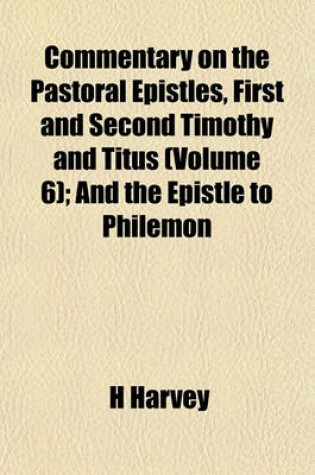 Commentary on the Pastoral Epistles, First and Second Timothy and Titus (Volume 6); And the Epistle to Philemon

H Harvey